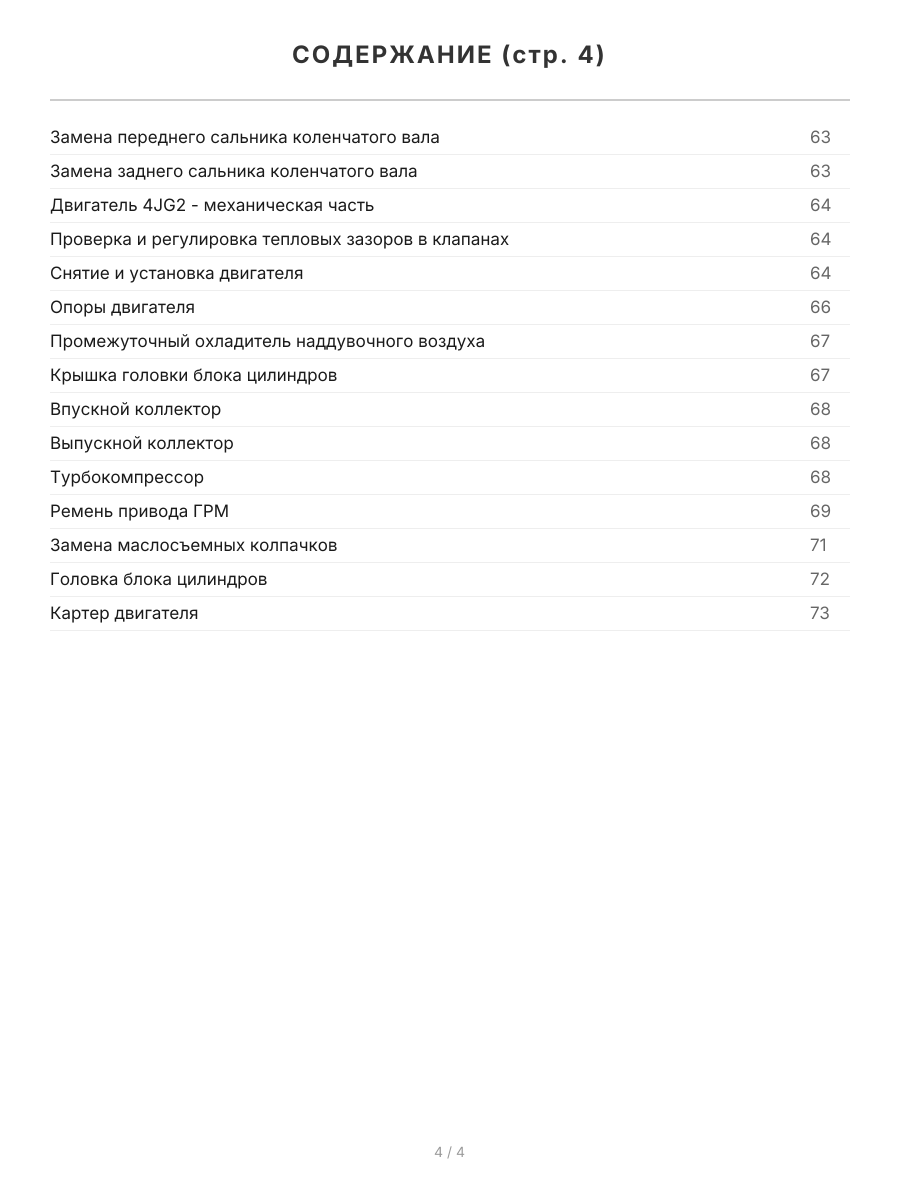 СОДЕРЖАНИЕ (стр. 4)

| | |
|---|---|
| Замена переднего сальника коленчатого вала | 63 |
| Замена заднего сальника коленчатого вала | 63 |
| Двигатель 4JG2 - механическая часть | 64 |
| Проверка и регулировка тепловых зазоров в клапанах | 64 |
| Снятие и установка двигателя | 64 |
| Опоры двигателя | 66 |
| Промежуточный охладитель наддувочного воздуха | 67 |
| Крышка головки блока цилиндров | 67 |
| Впускной коллектор | 68 |
| Выпускной коллектор | 68 |
| Турбокомпрессор | 68 |
| Ремень привода ГРМ | 69 |
| Замена маслосъемных колпачков | 71 |
| Головка блока цилиндров | 72 |
| Картер двигателя | 73 |

4 / 4